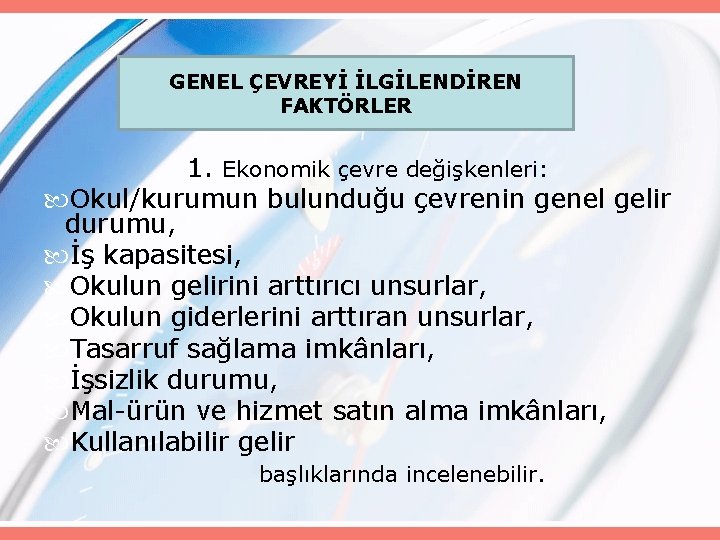 GENEL ÇEVREYİ İLGİLENDİREN FAKTÖRLER

1. Ekonomik çevre değişkenleri:

Okul/kurumun bulunduğu çevrenin genel gelir durumu,

İş kapasitesi,

Okulun gelirini arttırıcı unsurlar,

Okulun giderlerini arttıran unsurlar,

Tasarruf sağlama imkânları,

İşsizlik durumu,

Mal-ürün ve hizmet satın alma imkânları,

Kullanılabilir gelir

başlıklarında incelenebilir.